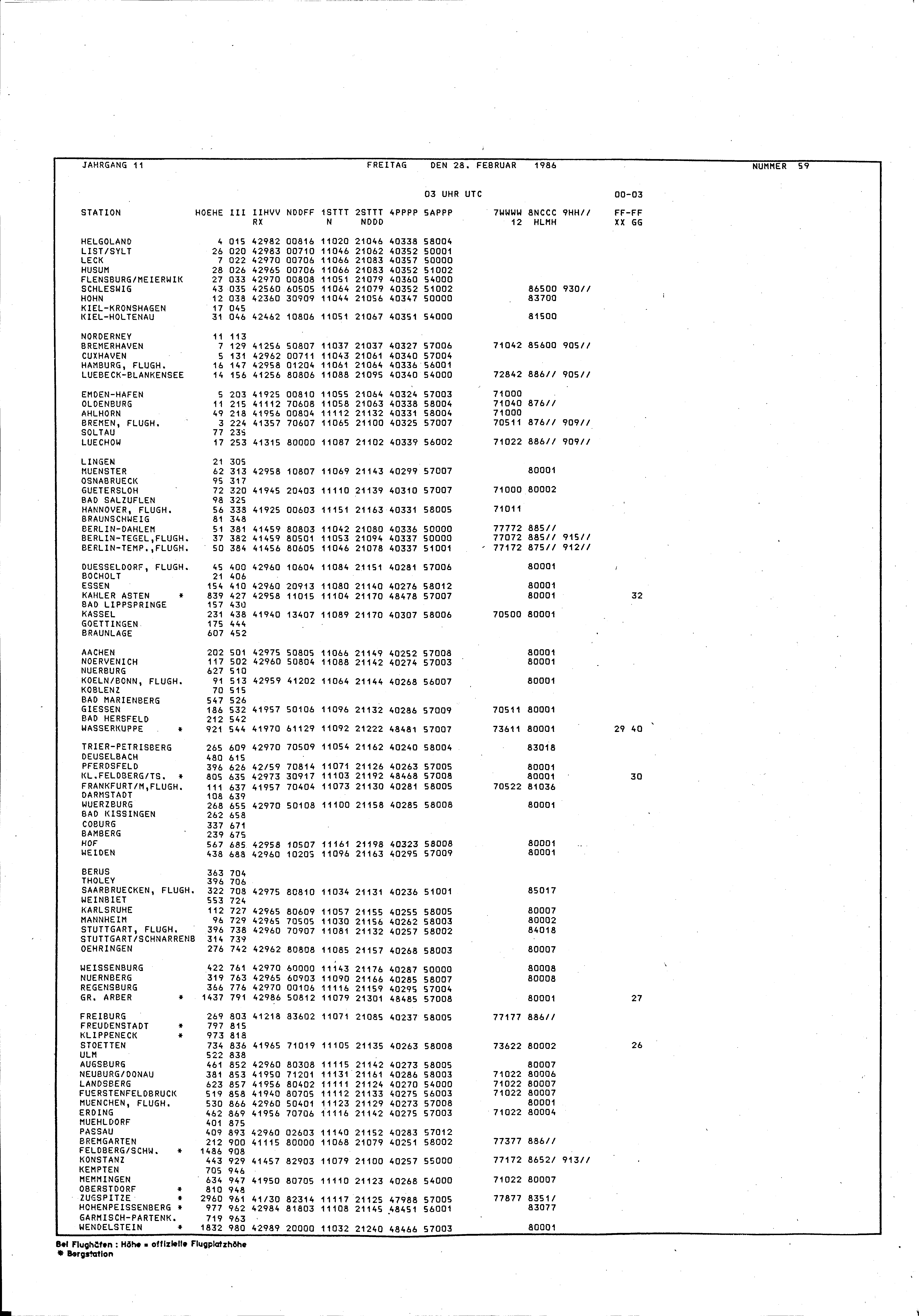 JAHRGANG 11 FREITAG DEN 28. FEBRUAR 1986 NUMMER 59

03 UHR UTC 00-03

| STATION | HOEHE | III | IIHVV RX | NDDFF | 1STTT N | 2STTT NDDD | 4PPPP | 5APPP | 7WWWW 12 | 8NCCC HLMH | 9HH// | FF-FF XX GG |
|---|---|---|---|---|---|---|---|---|---|---|---|---|
| HELGOLAND | 4 | 015 | 42982 | 00816 | 11020 | 21046 | 40338 | 58004 | | | | |
| LIST/SYLT | 26 | 020 | 42983 | 00710 | 11046 | 21062 | 40352 | 50001 | | | | |
| LECK | 7 | 022 | 42970 | 00706 | 11066 | 21083 | 40357 | 50000 | | | | |
| HUSUM | 28 | 026 | 42965 | 00706 | 11066 | 21083 | 40352 | 51002 | | | | |
| FLENSBURG/MEIERWIK | 27 | 033 | 42970 | 00808 | 11051 | 21079 | 40360 | 54000 | | | | |
| SCHLESWIG | 43 | 035 | 42560 | 60505 | 11064 | 21079 | 40352 | 51002 | | 86500 | 930// | |
| HOHN | 12 | 038 | 42360 | 30909 | 11044 | 21056 | 40347 | 50000 | | 83700 | | |
| KIEL-KRONSHAGEN | 17 | 045 | | | | | | | | | | |
| KIEL-HOLTENAU | 31 | 046 | 42462 | 10806 | 11051 | 21067 | 40351 | 54000 | | 81500 | | |
| NORDERNEY | 11 | 113 | | | | | | | | | | |
| BREMERHAVEN | 7 | 129 | 41256 | 50807 | 11037 | 21037 | 40327 | 57006 | 71042 | 85600 | 905// | |
| CUXHAVEN | 5 | 131 | 42962 | 00711 | 11043 | 21061 | 40340 | 57004 | | | | |
| HAMBURG, FLUGH. | 16 | 147 | 42958 | 01204 | 11061 | 21064 | 40336 | 56001 | | | | |
| LUEBECK-BLANKENSEE | 14 | 156 | 41256 | 80806 | 11088 | 21095 | 40340 | 54000 | 72842 | 886// | 905// | |
| EMDEN-HAFEN | 5 | 203 | 41925 | 00810 | 11055 | 21064 | 40324 | 57003 | 71000 | | | |
| OLDENBURG | 11 | 215 | 41112 | 70608 | 11058 | 21063 | 40338 | 58004 | 71040 | 876// | | |
| AHLHORN | 49 | 218 | 41956 | 00804 | 11112 | 21132 | 40331 | 58004 | 71000 | | | |
| BREMEN, FLUGH. | 3 | 224 | 41357 | 70607 | 11065 | 21100 | 40325 | 57007 | 70511 | 876// | 909// | |
| SOLTAU | 77 | 235 | | | | | | | | | | |
| LUECHOW | 17 | 253 | 41315 | 80000 | 11087 | 21102 | 40339 | 56002 | 71022 | 886// | 909// | |
| LINGEN | 21 | 305 | | | | | | | | | | |
| MUENSTER | 62 | 313 | 42958 | 10807 | 11069 | 21143 | 40299 | 57007 | | 80001 | | |
| OSNABRUECK | 95 | 317 | | | | | | | | | | |
| GUETERSLOH | 72 | 320 | 41945 | 20403 | 11110 | 21139 | 40310 | 57007 | 71000 | 80002 | | |
| BAD SALZUFLEN | 98 | 325 | | | | | | | | | | |
| HANNOVER, FLUGH. | 56 | 338 | 41925 | 00603 | 11151 | 21163 | 40331 | 58005 | 71011 | | | |
| BRAUNSCHWEIG | 81 | 348 | | | | | | | | | | |
| BERLIN-DAHLEM | 51 | 381 | 41459 | 80803 | 11042 | 21080 | 40336 | 50000 | 77772 | 885// | | |
| BERLIN-TEGEL,FLUGH. | 37 | 382 | 41459 | 80501 | 11053 | 21094 | 40337 | 50000 | 77072 | 885// | 915// | |
| BERLIN-TEMP.,FLUGH. | 50 | 384 | 41456 | 80605 | 11046 | 21078 | 40337 | 51001 | 77172 | 875// | 912// | |
| DUESSELDORF, FLUGH. | 45 | 400 | 42960 | 10604 | 11084 | 21151 | 40281 | 57006 | | 80001 | | |
| BOCHOLT | 21 | 406 | | | | | | | | | | |
| ESSEN | 154 | 410 | 42960 | 20913 | 11080 | 21140 | 40276 | 58012 | | 80001 | | |
| KAHLER ASTEN * | 839 | 427 | 42958 | 11015 | 11104 | 21170 | 48478 | 57007 | | 80001 | | 32 |
| BAD LIPPSPRINGE | 157 | 430 | | | | | | | | | | |
| KASSEL | 231 | 438 | 41940 | 13407 | 11089 | 21170 | 40307 | 58006 | 70500 | 80001 | | |
| GOETTINGEN | 175 | 444 | | | | | | | | | | |
| BRAUNLAGE | 607 | 452 | | | | | | | | | | |
| AACHEN | 202 | 501 | 42975 | 50805 | 11066 | 21149 | 40252 | 57008 | | 80001 | | |
| NOERVENICH | 117 | 502 | 42960 | 50804 | 11088 | 21142 | 40274 | 57003 | | 80001 | | |
| NUERBURG | 627 | 510 | | | | | | | | | | |
| KOELN/BONN, FLUGH. | 91 | 513 | 42959 | 41202 | 11064 | 21144 | 40268 | 56007 | | 80001 | | |
| KOBLENZ | 70 | 515 | | | | | | | | | | |
| BAD MARIENBERG | 547 | 526 | | | | | | | | | | |
| GIESSEN | 186 | 532 | 41957 | 50106 | 11096 | 21132 | 40286 | 57009 | 70511 | 80001 | | |
| BAD HERSFELD | 212 | 542 | | | | | | | | | | |
| WASSERKUPPE * | 921 | 544 | 41970 | 61129 | 11092 | 21222 | 48481 | 57007 | 73611 | 80001 | | 29 40 |
| TRIER-PETRISBERG | 265 | 609 | 42970 | 70509 | 11054 | 21162 | 40240 | 58004 | | 83018 | | |
| DEUSELBACH | 480 | 615 | | | | | | | | | | |
| PFERDSFELD | 396 | 626 | 42/59 | 70814 | 11071 | 21126 | 40263 | 57005 | | 80001 | | |
| KL.FELDBERG/TS. * | 805 | 635 | 42973 | 30917 | 11103 | 21192 | 48468 | 57008 | | 80001 | | 30 |
| FRANKFURT/M,FLUGH. | 111 | 637 | 41957 | 70404 | 11073 | 21130 | 40281 | 58005 | 70522 | 81036 | | |
| DARMSTADT | 108 | 639 | | | | | | | | | | |
| WUERZBURG | 268 | 655 | 42970 | 50108 | 11100 | 21158 | 40285 | 58008 | | 80001 | | |
| BAD KISSINGEN | 262 | 658 | | | | | | | | | | |
| COBURG | 337 | 671 | | | | | | | | | | |
| BAMBERG | 239 | 675 | | | | | | | | | | |
| HOF | 567 | 685 | 42958 | 10507 | 11161 | 21198 | 40323 | 58008 | | 80001 | | |
| WEIDEN | 438 | 688 | 42960 | 10205 | 11096 | 21163 | 40295 | 57009 | | 80001 | | |
| BERUS | 363 | 704 | | | | | | | | | | |
| THOLEY | 396 | 706 | | | | | | | | | | |
| SAARBRUECKEN, FLUGH. | 322 | 708 | 42975 | 80810 | 11034 | 21131 | 40236 | 51001 | | 85017 | | |
| WEINBIET | 553 | 724 | | | | | | | | | | |
| KARLSRUHE | 112 | 727 | 42965 | 80609 | 11057 | 21155 | 40255 | 58005 | | 80007 | | |
| MANNHEIM | 96 | 729 | 42965 | 70505 | 11030 | 21156 | 40262 | 58003 | | 80002 | | |
| STUTTGART, FLUGH. | 396 | 738 | 42960 | 70907 | 11081 | 21132 | 40257 | 58002 | | 84018 | | |
| STUTTGART/SCHNARRENB | 314 | 739 | | | | | | | | | | |
| OEHRINGEN | 276 | 742 | 42962 | 80808 | 11085 | 21157 | 40268 | 58003 | | 80007 | | |
| WEISSENBURG | 422 | 761 | 42970 | 60000 | 11143 | 21176 | 40287 | 50000 | | 80008 | | |
| NUERNBERG | 319 | 763 | 42965 | 60903 | 11090 | 21166 | 40285 | 58007 | | 80008 | | |
| REGENSBURG | 366 | 776 | 42970 | 00106 | 11116 | 21159 | 40295 | 57004 | | | | |
| GR. ARBER * | 1437 | 791 | 42986 | 50812 | 11079 | 21301 | 48485 | 57008 | | 80001 | | 27 |
| FREIBURG | 269 | 803 | 41218 | 83602 | 11071 | 21085 | 40237 | 58005 | 77177 | 886// | | |
| FREUDENSTADT * | 797 | 815 | | | | | | | | | | |
| KLIPPENECK * | 973 | 818 | | | | | | | | | | |
| STOETTEN | 734 | 836 | 41965 | 71019 | 11105 | 21135 | 40263 | 58008 | 73622 | 80002 | | 26 |
| ULM | 522 | 838 | | | | | | | | | | |
| AUGSBURG | 461 | 852 | 42960 | 80308 | 11115 | 21142 | 40273 | 58005 | | 80007 | | |
| NEUBURG/DONAU | 381 | 853 | 41950 | 71201 | 11131 | 21161 | 40286 | 58003 | 71022 | 80006 | | |
| LANDSBERG | 623 | 857 | 41956 | 80402 | 11111 | 21124 | 40270 | 54000 | 71022 | 80007 | | |
| FUERSTENFELDBRUCK | 519 | 858 | 41940 | 80705 | 11112 | 21133 | 40275 | 56003 | 71022 | 80007 | | |
| MUENCHEN, FLUGH. | 530 | 866 | 42960 | 50401 | 11123 | 21129 | 40273 | 57008 | | 80001 | | |
| ERDING | 462 | 869 | 41956 | 70706 | 11116 | 21142 | 40275 | 57003 | 71022 | 80004 | | |
| MUEHLDORF | 401 | 875 | | | | | | | | | | |
| PASSAU | 409 | 893 | 42960 | 02603 | 11140 | 21152 | 40283 | 57012 | | | | |
| BREMGARTEN | 212 | 900 | 41115 | 80000 | 11068 | 21079 | 40251 | 58002 | 77377 | 886// | | |
| FELDBERG/SCHW. * | 1486 | 908 | | | | | | | | | | |
| KONSTANZ | 443 | 929 | 41457 | 82903 | 11079 | 21100 | 40257 | 55000 | 77172 | 8652/ | 913// | |
| KEMPTEN | 705 | 946 | | | | | | | | | | |
| MEMMINGEN | 634 | 947 | 41950 | 80705 | 11110 | 21123 | 40268 | 54000 | 71022 | 80007 | | |
| OBERSTDORF * | 810 | 948 | | | | | | | | | | |
| ZUGSPITZE * | 2960 | 961 | 41/30 | 82314 | 11117 | 21125 | 47988 | 57005 | 77877 | 8351/ | | |
| HOHENPEISSENBERG * | 977 | 962 | 42984 | 81803 | 11108 | 21145 | 48451 | 56001 | | 83077 | | |
| GARMISCH-PARTENK. | 719 | 963 | | | | | | | | | | |
| WENDELSTEIN * | 1832 | 980 | 42989 | 20000 | 11032 | 21240 | 48466 | 57003 | | 80001 | | |

Bei Flughäfen : Höhe = offizielle Flugplatzhöhe
* Bergstation